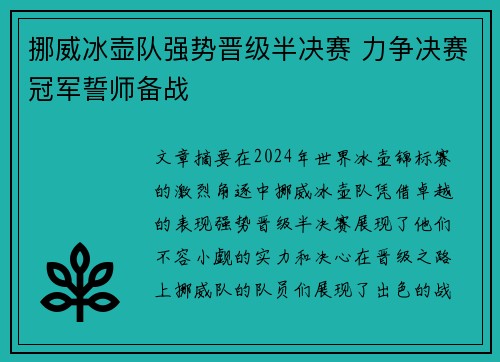 挪威冰壶队强势晋级半决赛 力争决赛冠军誓师备战

文章摘要在2024年世界冰壶锦标赛的激烈角逐中挪威冰壶队凭借卓越的表现强势晋级半决赛展现了他们不容小觑的实力和决心在晋级之路上挪威队的队员们展现了出色的战